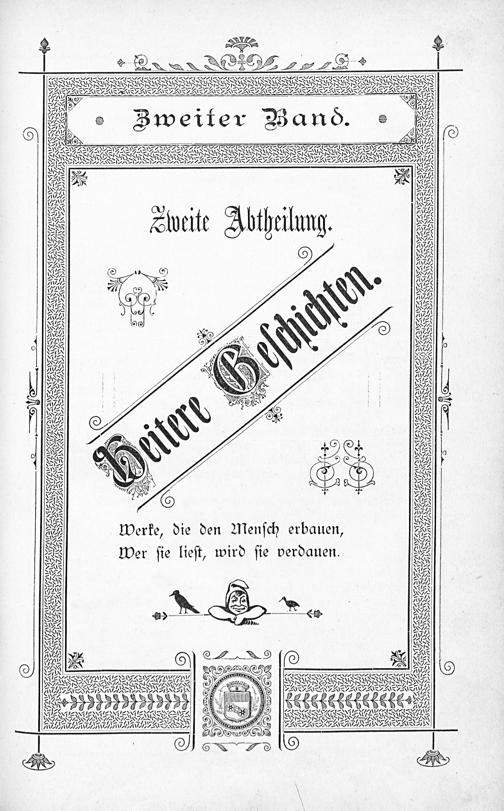 Zweiter Band.

Zweite Abtheilung.

Heitere Geschichten.

Werke, die den Mensch erbauen,
Wer sie liest, wird sie verdauen.